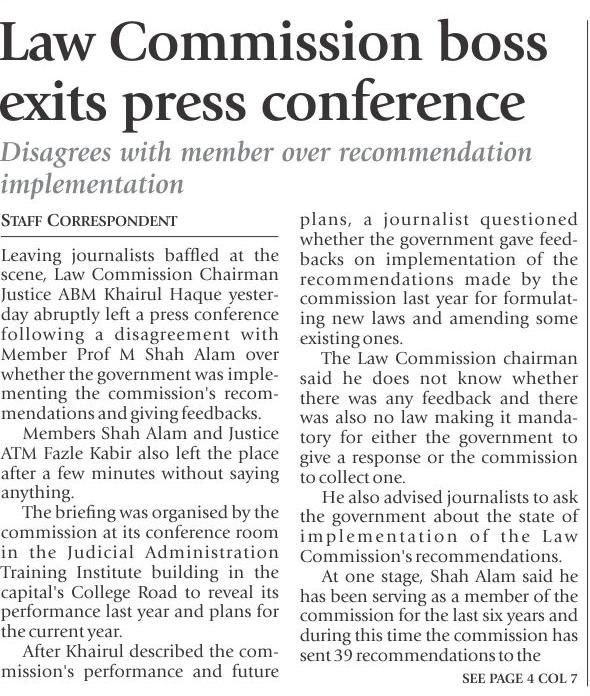 Law Commission boss exits press conference

Disagrees with member over recommendation implementation

STAFF CORRESPONDENT

Leaving journalists baffled at the scene, Law Commission Chairman Justice ABM Khairul Haque yesterday abruptly left a press conference following a disagreement with Member Prof M Shah Alam over whether the government was implementing the commission's recommendations and giving feedbacks.

Members Shah Alam and Justice ATM Fazle Kabir also left the place after a few minutes without saying anything.

The briefing was organised by the commission at its conference room in the Judicial Administration Training Institute building in the capital's College Road to reveal its performance last year and plans for the current year.

After Khairul described the commission's performance and future plans, a journalist questioned whether the government gave feedbacks on implementation of the recommendations made by the commission last year for formulating new laws and amending some existing ones.

The Law Commission chairman said he does not know whether there was any feedback and there was also no law making it mandatory for either the government to give a response or the commission to collect one.

He also advised journalists to ask the government about the state of implementation of the Law Commission's recommendations.

At one stage, Shah Alam said he has been serving as a member of the commission for the last six years and during this time the commission has sent 39 recommendations to the

SEE PAGE 4 COL 7